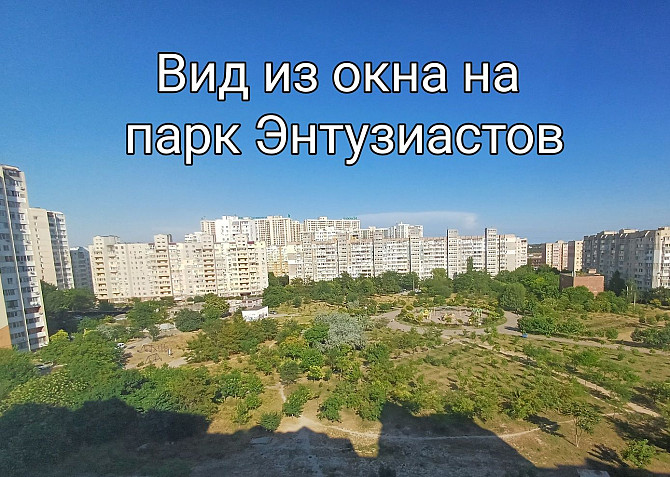 Вид из окна на
парк Энтузиастов